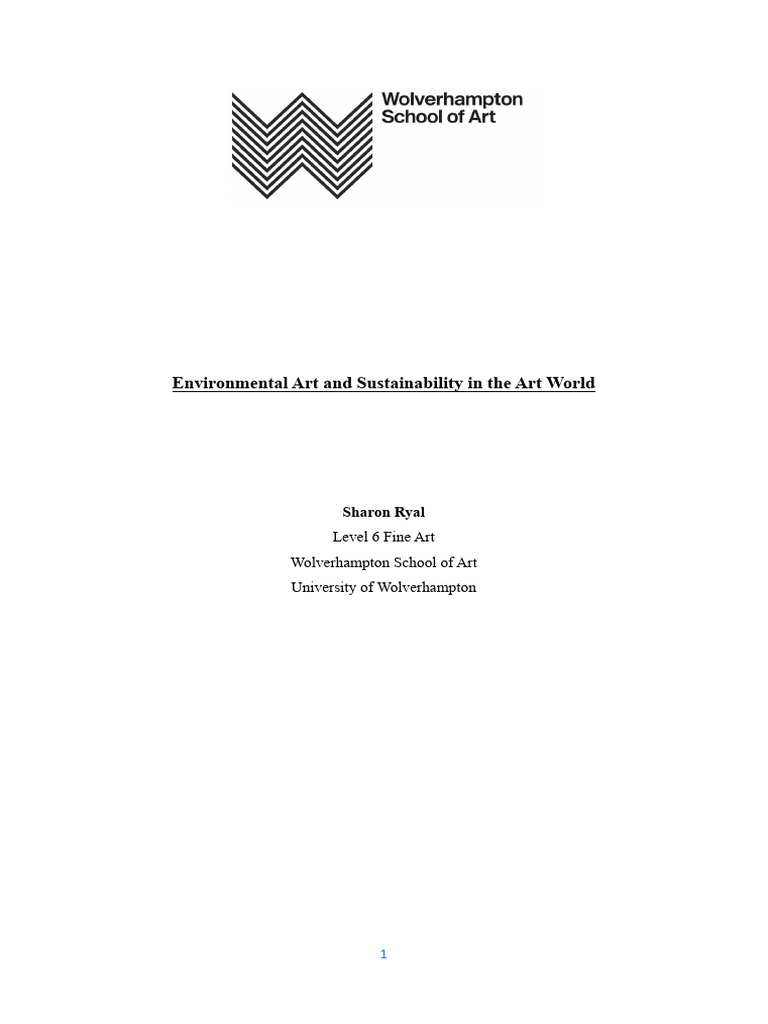 Wolverhampton School of Art

Environmental Art and Sustainability in the Art World

Sharon Ryal
Level 6 Fine Art
Wolverhampton School of Art
University of Wolverhampton

1